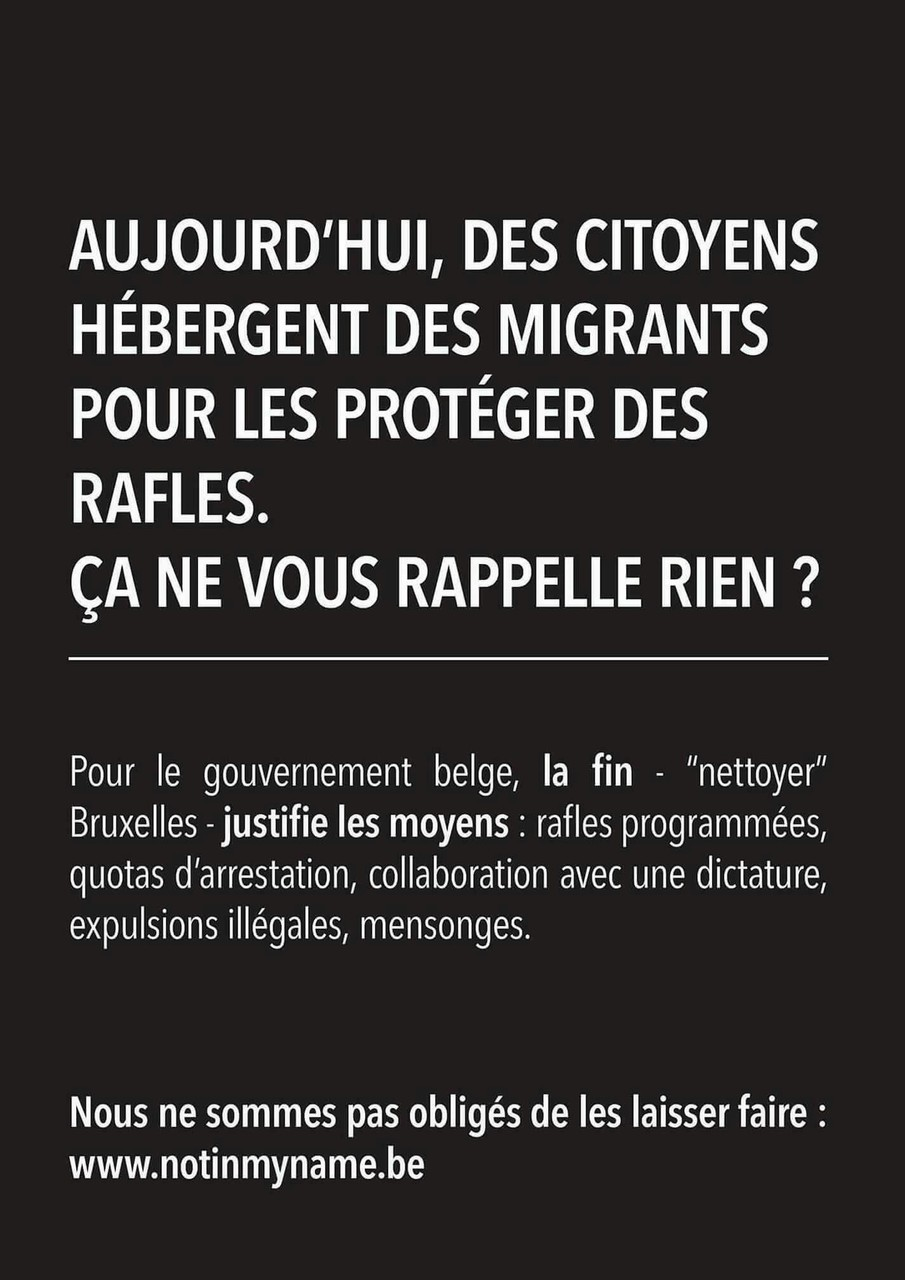 AUJOURD'HUI, DES CITOYENS HÉBERGENT DES MIGRANTS POUR LES PROTÉGER DES RAFLES.
ÇA NE VOUS RAPPELLE RIEN ?

Pour le gouvernement belge, la fin - "nettoyer" Bruxelles - justifie les moyens : rafles programmées, quotas d'arrestation, collaboration avec une dictature, expulsions illégales, mensonges.

Nous ne sommes pas obligés de les laisser faire :
www.notinmyname.be